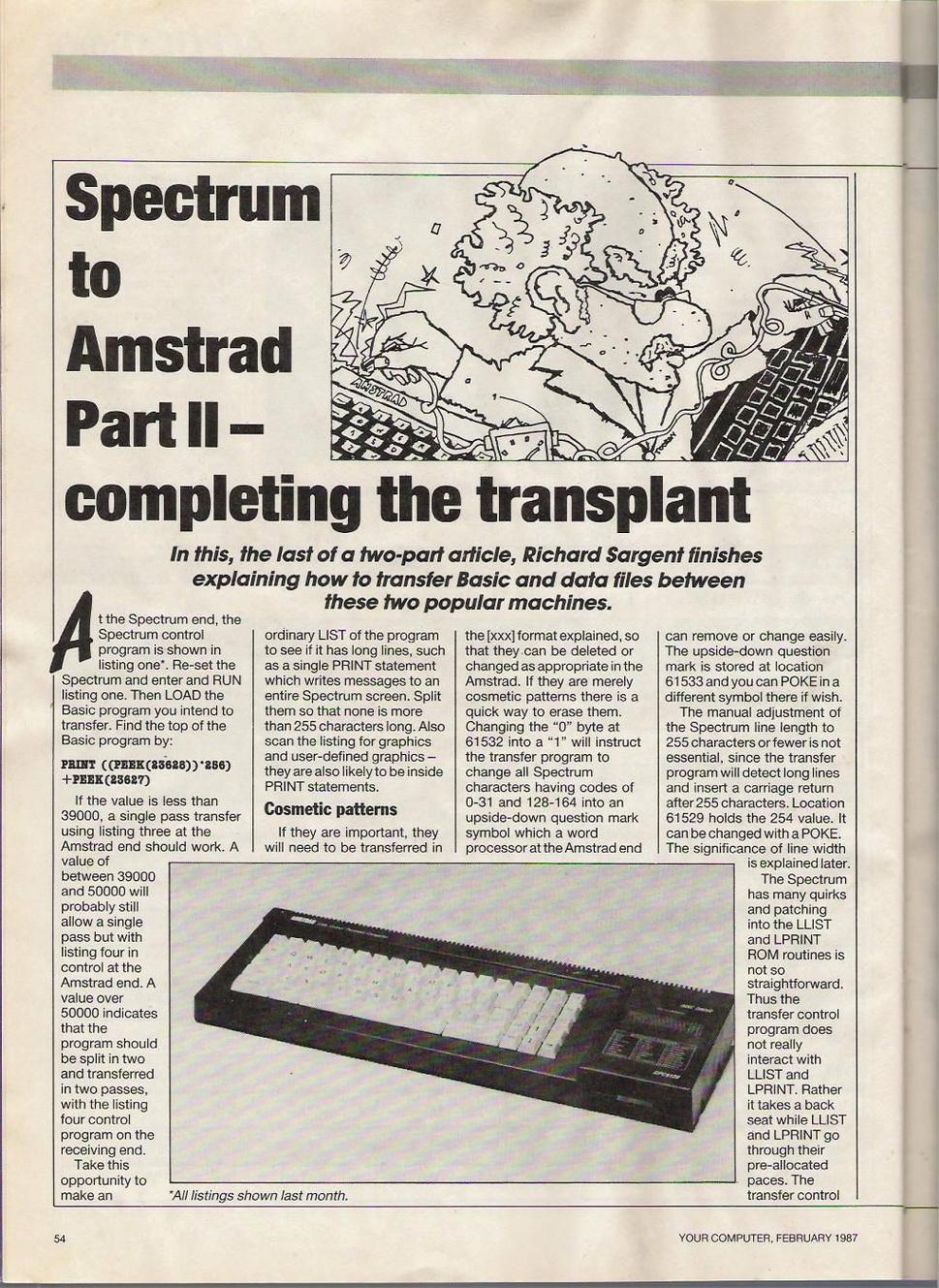 Spectrum to Amstrad Part II – completing the transplant

AMSTRAD

In this, the last of a two-part article, Richard Sargent finishes explaining how to transfer Basic and data files between these two popular machines.

At the Spectrum end, the Spectrum control program is shown in listing one*. Re-set the Spectrum and enter and RUN listing one. Then LOAD the Basic program you intend to transfer. Find the top of the Basic program by:

PRINT ((PEEK(23628))*256) +PEEK(23627)

If the value is less than 39000, a single pass transfer using listing three at the Amstrad end should work. A value of between 39000 and 50000 will probably still allow a single pass but with listing four in control at the Amstrad end. A value over 50000 indicates that the program should be split in two and transferred in two passes, with the listing four control program on the receiving end.

Take this opportunity to make an ordinary LIST of the program to see if it has long lines, such as a single PRINT statement which writes messages to an entire Spectrum screen. Split them so that none is more than 255 characters long. Also scan the listing for graphics and user-defined graphics – they are also likely to be inside PRINT statements.

Cosmetic patterns

If they are important, they will need to be transferred in the [xxx] format explained, so that they can be deleted or changed as appropriate in the Amstrad. If they are merely cosmetic patterns there is a quick way to erase them. Changing the "0" byte at 61532 into a "1" will instruct the transfer program to change all Spectrum characters having codes of 0-31 and 128-164 into an upside-down question mark symbol which a word processor at the Amstrad end can remove or change easily. The upside-down question mark is stored at location 61533 and you can POKE in a different symbol there if wish.

The manual adjustment of the Spectrum line length to 255 characters or fewer is not essential, since the transfer program will detect long lines and insert a carriage return after 255 characters. Location 61529 holds the 254 value. It can be changed with a POKE. The significance of line width is explained later.

The Spectrum has many quirks and patching into the LLIST and LPRINT ROM routines is not so straightforward. Thus the transfer control program does not really interact with LLIST and LPRINT. Rather it takes a back seat while LLIST and LPRINT go through their pre-allocated paces. The transfer control

*All listings shown last month.

54

YOUR COMPUTER, FEBRUARY 1987